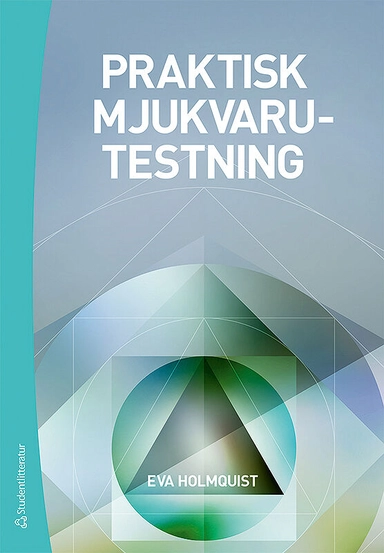 PRAKTISK MJUKVARU-TESTNING

EVA HOLMQUIST

Studentlitteratur